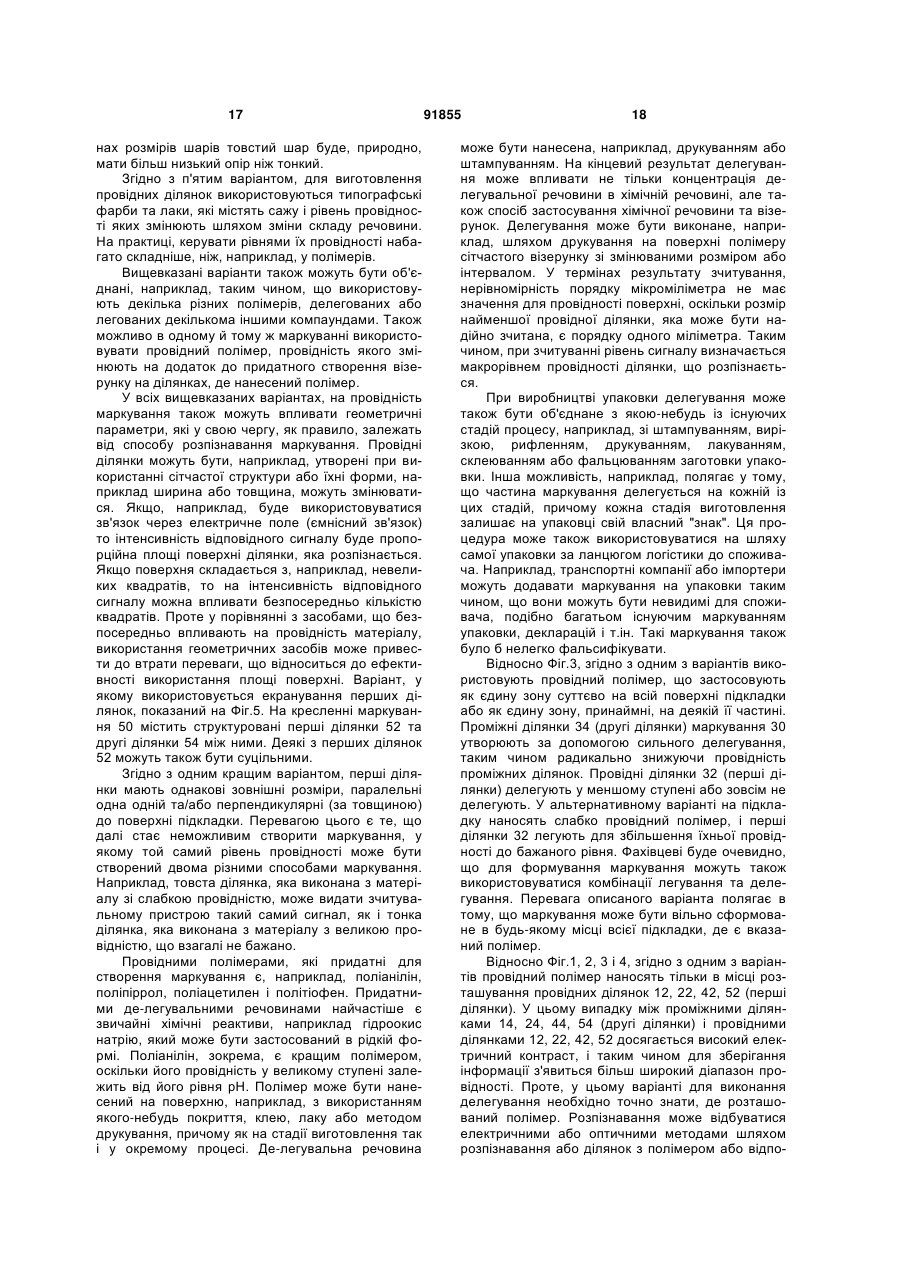 17 91855 18

нах розмірів шарів товстий шар буде, природно, мати більш низький опір ніж тонкий.

Згідно з п'ятим варіантом, для виготовлення провідних ділянок використовуються типографські фарби та лаки, які містять сажу і рівень провідності яких змінюють шляхом зміни складу речовини. На практиці, керувати рівнями їх провідності набагато складніше, ніж, наприклад, у полімерів.

Вищевказані варіанти також можуть бути об'єднані, наприклад, таким чином, що використовують декілька різних полімерів, делегованих або легованих декількома іншими компаундами. Також можливо в одному й тому ж маркуванні використовувати провідний полімер, провідність якого змінюють на додаток до придатного створення візерунку на ділянках, де нанесений полімер.

У всіх вищевказаних варіантах, на провідність маркування також можуть впливати геометричні параметри, які у свою чергу, як правило, залежать від способу розпізнавання маркування. Провідні ділянки можуть бути, наприклад, утворені при використанні сітчастої структури або їхні форми, наприклад ширина або товщина, можуть змінюватися. Якщо, наприклад, буде використовуватися зв'язок через електричне поле (ємнісний зв'язок) то інтенсивність відповідного сигналу буде пропорційна площі поверхні ділянки, яка розпізнається. Якщо поверхня складається з, наприклад, невеликих квадратів, то на інтенсивність відповідного сигналу можна впливати безпосередньо кількістю квадратів. Проте у порівнянні з засобами, що безпосередньо впливають на провідність матеріалу, використання геометричних засобів може привести до втрати переваги, що відноситься до ефективності використання площі поверхні. Варіант, у якому використовується екранування перших ділянок, показаний на Фіг.5. На кресленні маркування 50 містить структуровані перші ділянки 52 та другі ділянки 54 між ними. Деякі з перших ділянок 52 можуть також бути суцільними.

Згідно з одним кращим варіантом, перші ділянки мають однакові зовнішні розміри, паралельні одна одній та/або перпендикулярні (за товщиною) до поверхні підкладки. Перевагою цього є те, що далі стає неможливим створити маркування, у якому той самий рівень провідності може бути створений двома різними способами маркування. Наприклад, товста ділянка, яка виконана з матеріалу зі слабкою провідністю, може видати зчитувальному пристрою такий самий сигнал, як і тонка ділянка, яка виконана з матеріалу з великою провідністю, що взагалі не бажано.

Провідними полімерами, які придатні для створення маркування є, наприклад, поліанілін, поліпіррол, поліацетилен і політіофен. Придатними де-легувальними речовинами найчастіше є звичайні хімічні реактиви, наприклад гідроокис натрію, який може бути застосований в рідкій формі. Поліанілін, зокрема, є кращим полімером, оскільки його провідність у великому ступені залежить від його рівня pH. Полімер може бути нанесений на поверхню, наприклад, з використанням якого-небудь покриття, клею, лаку або методом друкування, причому як на стадії виготовлення так і у окремому процесі. Де-легувальна речовина може бути нанесена, наприклад, друкуванням або штампуванням. На кінцевий результат делегування може впливати не тільки концентрація делегувальної речовини в хімічній речовині, але також спосіб застосування хімічної речовини та візерунок. Делегування може бути виконане, наприклад, шляхом друкування на поверхні полімеру сітчастого візерунку зі змінюваними розміром або інтервалом. У термінах результату зчитування, нерівномірність порядку мікроміліметра не має значення для провідності поверхні, оскільки розмір найменшої провідної ділянки, яка може бути надійно зчитана, є порядку одного міліметра. Таким чином, при зчитуванні рівень сигналу визначається макрорівнем провідності ділянки, що розпізнається.

При виробництві упаковки делегування може також бути об'єднане з якою-небудь із існуючих стадій процесу, наприклад, зі штампуванням, вирізкою, рифленням, друкуванням, лакуванням, склеюванням або фальцюванням заготовки упаковки. Інша можливість, наприклад, полягає у тому, що частина маркування делегується на кожній із цих стадій, причому кожна стадія виготовлення залишає на упаковці свій власний "знак". Ця процедура може також використовуватися на шляху самої упаковки за ланцюгом логістики до споживача. Наприклад, транспортні компанії або імпортери можуть додавати маркування на упаковки таким чином, що вони можуть бути невидимі для споживача, подібно багатьом існуючим маркуванням упаковки, декларацій і т.ін. Такі маркування також було б нелегко фальсифікувати.

Відносно Фіг.3, згідно з одним з варіантів використовують провідний полімер, що застосовують як єдину зону суттєво на всій поверхні підкладки або як єдину зону, принаймні, на деякій її частині. Проміжні ділянки 34 (другі ділянки) маркування 30 утворюють за допомогою сильного делегування, таким чином радикально знижуючи провідність проміжних ділянок. Провідні ділянки 32 (перші ділянки) делегують у меншому ступені або зовсім не делегують. У альтернативному варіанті на підкладку наносять слабко провідний полімер, і перші ділянки 32 легують для збільшення їхньої провідності до бажаного рівня. Фахівцеві буде очевидно, що для формування маркування можуть також використовуватися комбінації легування та делегування. Перевага описаного варіанта полягає в тому, що маркування може бути вільно сформоване в будь-якому місці всієї підкладки, де є вказаний полімер.

Відносно Фіг.1, 2, 3 і 4, згідно з одним з варіантів провідний полімер наносять тільки в місці розташування провідних ділянок 12, 22, 42, 52 (перші ділянки). У цьому випадку між проміжними ділянками 14, 24, 44, 54 (другі ділянки) і провідними ділянками 12, 22, 42, 52 досягається високий електричний контраст, і таким чином для зберігання інформації з'явиться більш широкий діапазон провідності. Проте, у цьому варіанті для виконання делегування необхідно точно знати, де розташований полімер. Розпізнавання може відбуватися електричними або оптичними методами шляхом розпізнавання або ділянок з полімером або відпо-